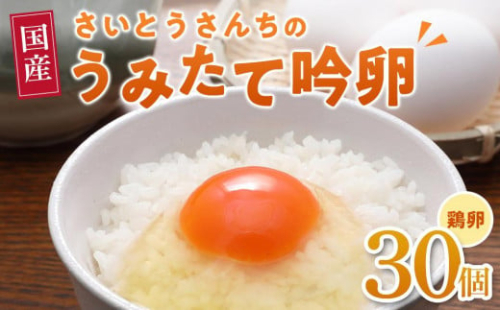 国産

さいとうさんちの
うみたて吟卵

鶏卵
30個